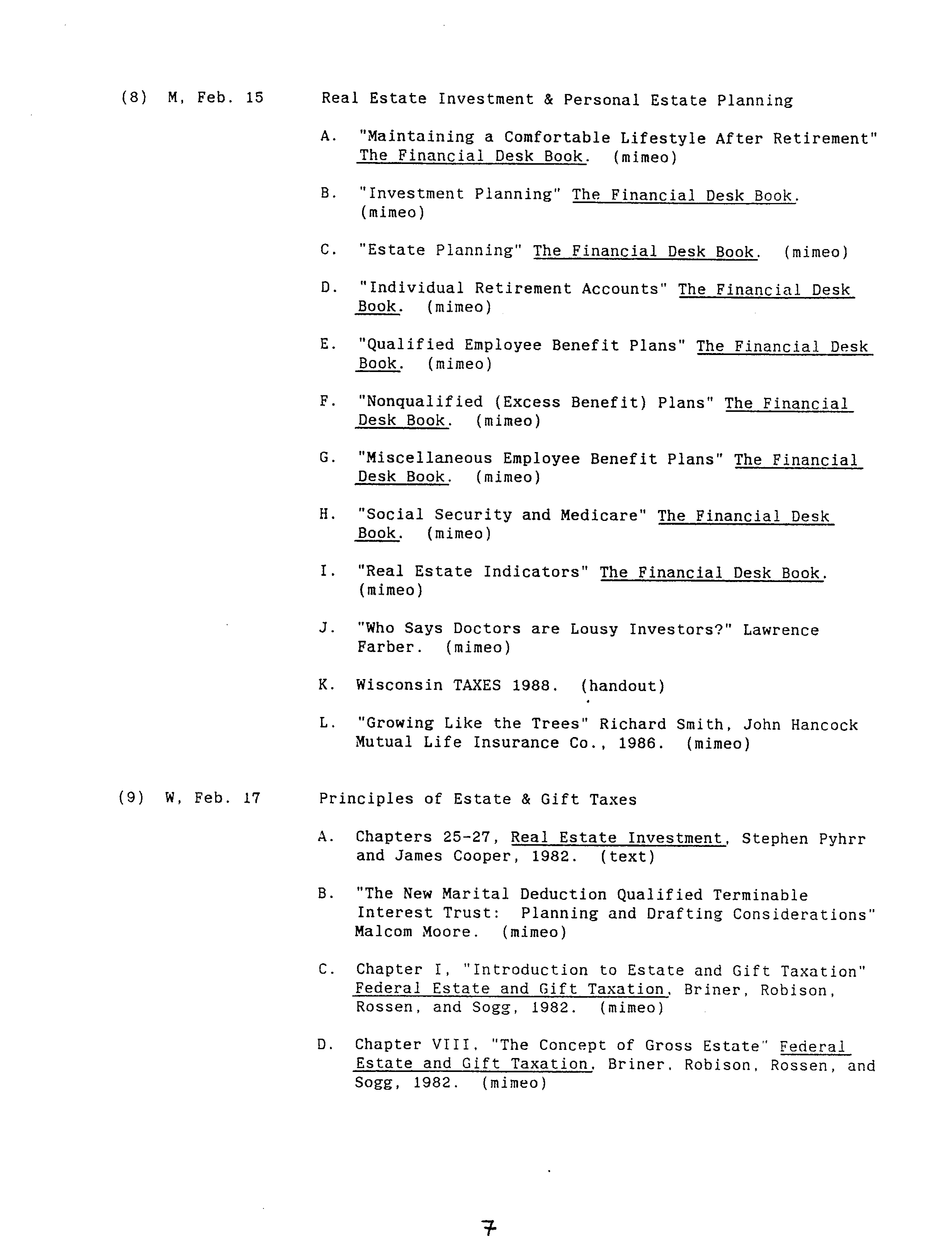 (8) M, Feb. 15 Real Estate Investment & Personal Estate Planning

A. "Maintaining a Comfortable Lifestyle After Retirement" The Financial Desk Book. (mimeo)

B. "Investment Planning" The Financial Desk Book. (mimeo)

C. "Estate Planning" The Financial Desk Book. (mimeo)

D. "Individual Retirement Accounts" The Financial Desk Book. (mimeo)

E. "Qualified Employee Benefit Plans" The Financial Desk Book. (mimeo)

F. "Nonqualified (Excess Benefit) Plans" The Financial Desk Book. (mimeo)

G. "Miscellaneous Employee Benefit Plans" The Financial Desk Book. (mimeo)

H. "Social Security and Medicare" The Financial Desk Book. (mimeo)

I. "Real Estate Indicators" The Financial Desk Book. (mimeo)

J. "Who Says Doctors are Lousy Investors?" Lawrence Farber. (mimeo)

K. Wisconsin TAXES 1988. (handout)

L. "Growing Like the Trees" Richard Smith, John Hancock Mutual Life Insurance Co., 1986. (mimeo)

(9) W, Feb. 17 Principles of Estate & Gift Taxes

A. Chapters 25-27, Real Estate Investment, Stephen Pyhrr and James Cooper, 1982. (text)

B. "The New Marital Deduction Qualified Terminable Interest Trust: Planning and Drafting Considerations" Malcom Moore. (mimeo)

C. Chapter I, "Introduction to Estate and Gift Taxation" Federal Estate and Gift Taxation, Briner, Robison, Rossen, and Sogg, 1982. (mimeo)

D. Chapter VIII, "The Concept of Gross Estate" Federal Estate and Gift Taxation, Briner, Robison, Rossen, and Sogg, 1982. (mimeo)

7